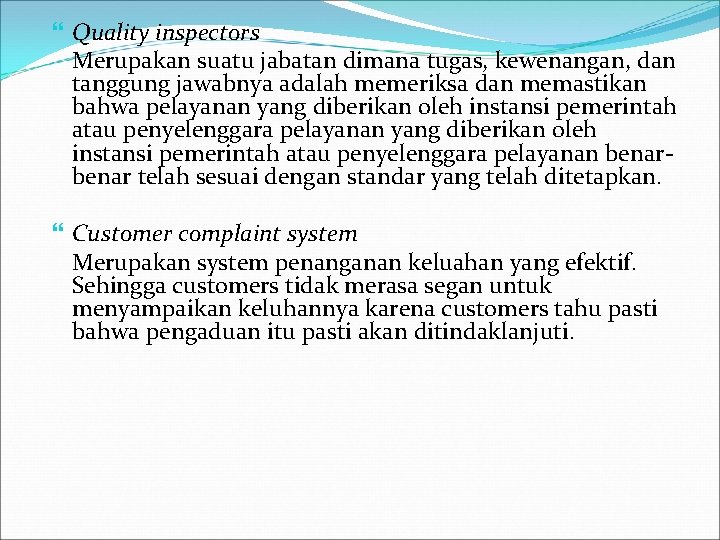 Quality inspectors
Merupakan suatu jabatan dimana tugas, kewenangan, dan tanggung jawabnya adalah memeriksa dan memastikan bahwa pelayanan yang diberikan oleh instansi pemerintah atau penyelenggara pelayanan yang diberikan oleh instansi pemerintah atau penyelenggara pelayanan benar-benar telah sesuai dengan standar yang telah ditetapkan.

Customer complaint system
Merupakan system penanganan keluahan yang efektif. Sehingga customers tidak merasa segan untuk menyampaikan keluhannya karena customers tahu pasti bahwa pengaduan itu pasti akan ditindaklanjuti.